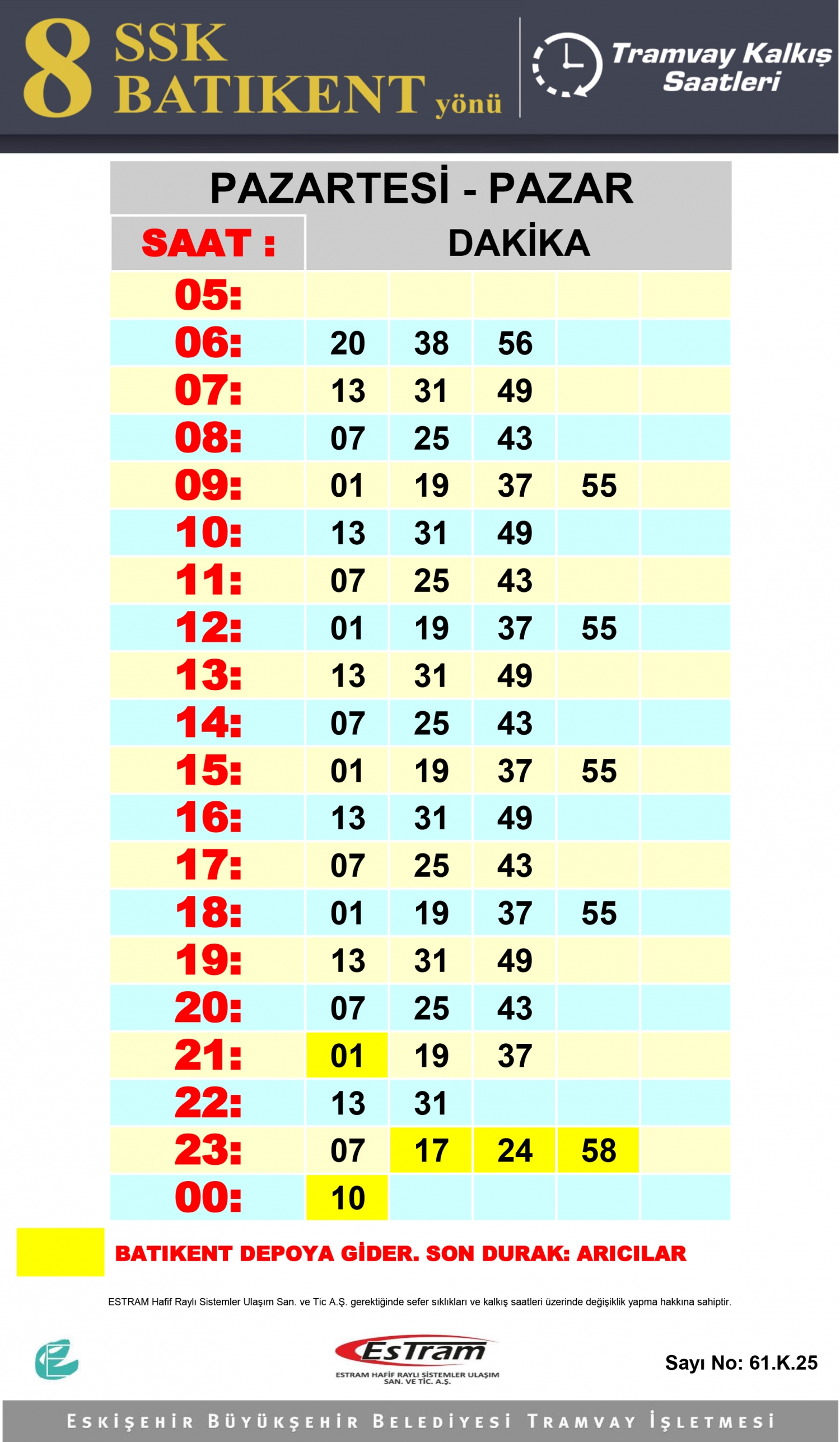 8 SSK BATIKENT yönü

Tramvay Kalkış Saatleri

PAZARTESİ - PAZAR

| SAAT : | DAKİKA | | | | |
|---|---|---|---|---|---|
| 05: | | | | | |
| 06: | 20 | 38 | 56 | | |
| 07: | 13 | 31 | 49 | | |
| 08: | 07 | 25 | 43 | | |
| 09: | 01 | 19 | 37 | 55 | |
| 10: | 13 | 31 | 49 | | |
| 11: | 07 | 25 | 43 | | |
| 12: | 01 | 19 | 37 | 55 | |
| 13: | 13 | 31 | 49 | | |
| 14: | 07 | 25 | 43 | | |
| 15: | 01 | 19 | 37 | 55 | |
| 16: | 13 | 31 | 49 | | |
| 17: | 07 | 25 | 43 | | |
| 18: | 01 | 19 | 37 | 55 | |
| 19: | 13 | 31 | 49 | | |
| 20: | 07 | 25 | 43 | | |
| 21: | 01 | 19 | 37 | | |
| 22: | 13 | 31 | | | |
| 23: | 07 | 17 | 24 | 58 | |
| 00: | 10 | | | | |

BATIKENT DEPOYA GİDER. SON DURAK: ARICILAR

ESTRAM Hafif Raylı Sistemler Ulaşım San. ve Tic A.Ş. gerektiğinde sefer sıklıkları ve kalkış saatleri üzerinde değişiklik yapma hakkına sahiptir.

EsTram
ESTRAM HAFİF RAYLI SİSTEMLER ULAŞIM SAN. VE TİC. A.Ş.

Sayı No: 61.K.25

ESKİŞEHİR BÜYÜKŞEHİR BELEDİYESİ TRAMVAY İŞLETMESİ